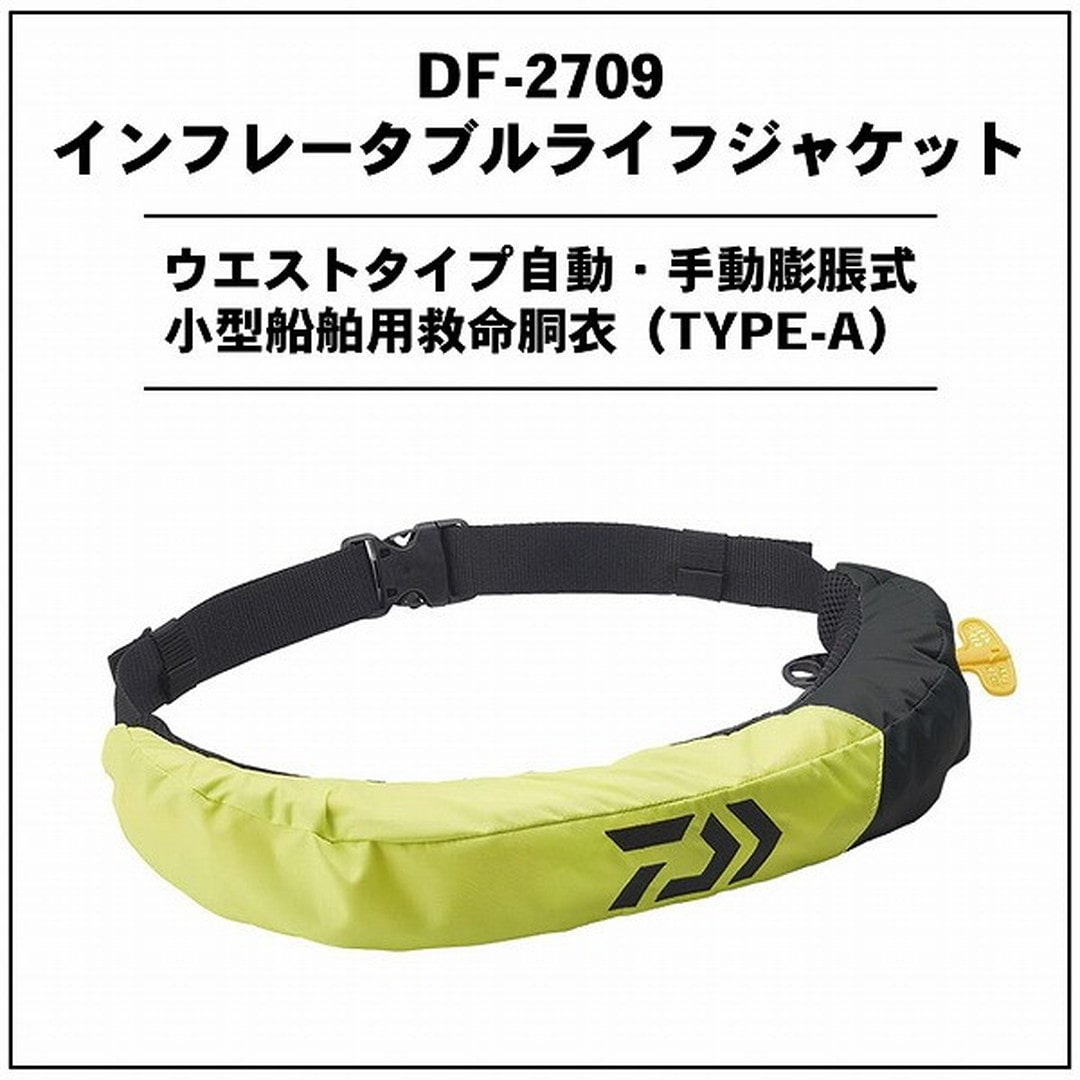 DF-2709
インフレータブルライフジャケット

ウエストタイプ自動・手動膨脹式
小型船舶用救命胴衣（TYPE-A）